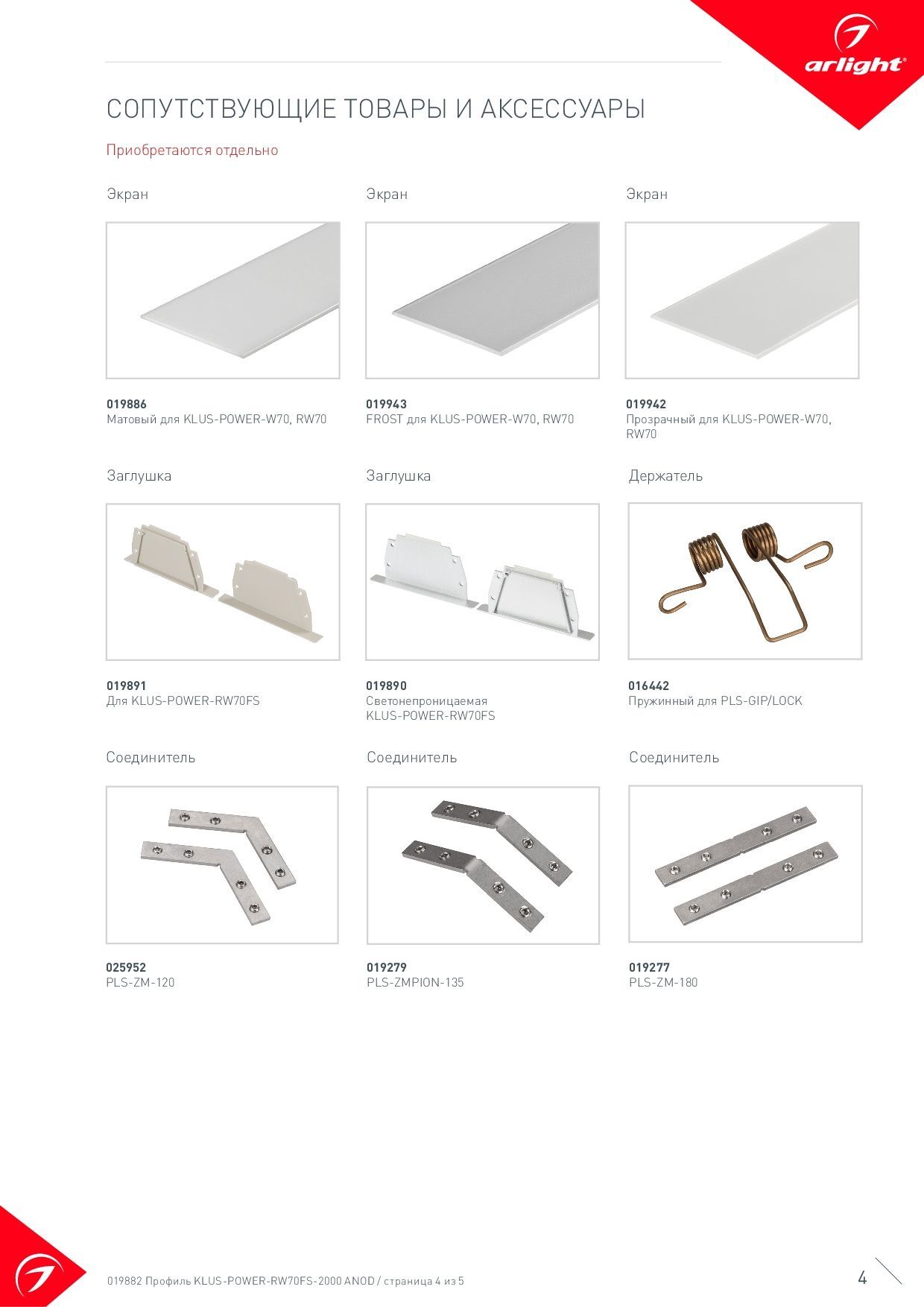 arlight®

СОПУТСТВУЮЩИЕ ТОВАРЫ И АКСЕССУАРЫ

Приобретаются отдельно

Экран

019886
Матовый для KLUS-POWER-W70, RW70

Экран

019943
FROST для KLUS-POWER-W70, RW70

Экран

019942
Прозрачный для KLUS-POWER-W70, RW70

Заглушка

019891
Для KLUS-POWER-RW70FS

Заглушка

019890
Светонепроницаемая KLUS-POWER-RW70FS

Держатель

016442
Пружинный для PLS-GIP/LOCK

Соединитель

025952
PLS-ZM-120

Соединитель

019279
PLS-ZMPION-135

Соединитель

019277
PLS-ZM-180

019882 Профиль KLUS-POWER-RW70FS-2000 ANOD / страница 4 из 5

4